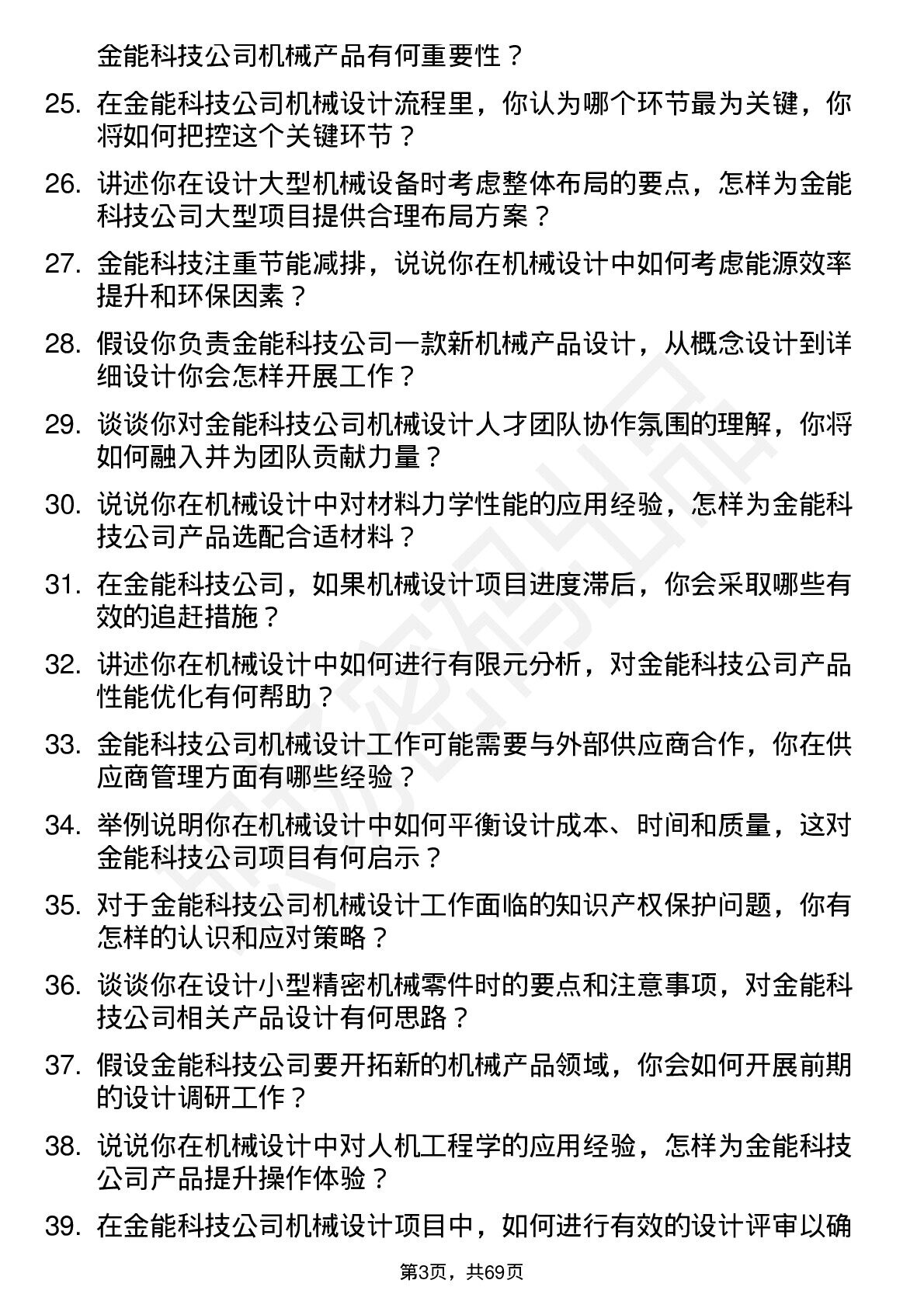 金能科技公司机械产品有何重要性？

25. 在金能科技公司机械设计流程里，你认为哪个环节最为关键，你将如何把控这个关键环节？

26. 讲述你在设计大型机械设备时考虑整体布局的要点，怎样为金能科技公司大型项目提供合理布局方案？

27. 金能科技注重节能减排，说说你在机械设计中如何考虑能源效率提升和环保因素？

28. 假设你负责金能科技公司一款新机械产品设计，从概念设计到详细设计你会怎样开展工作？

29. 谈谈你对金能科技公司机械设计人才团队协作氛围的理解，你将如何融入并为团队贡献力量？

30. 说说你在机械设计中对材料力学性能的应用经验，怎样为金能科技公司产品选配合适材料？

31. 在金能科技公司，如果机械设计项目进度滞后，你会采取哪些有效的追赶措施？

32. 讲述你在机械设计中如何进行有限元分析，对金能科技公司产品性能优化有何帮助？

33. 金能科技公司机械设计工作可能需要与外部供应商合作，你在供应商管理方面有哪些经验？

34. 举例说明你在机械设计中如何平衡设计成本、时间和质量，这对金能科技公司项目有何启示？

35. 对于金能科技公司机械设计工作面临的知识产权保护问题，你有怎样的认识和应对策略？

36. 谈谈你在设计小型精密机械零件时的要点和注意事项，对金能科技公司相关产品设计有何思路？

37. 假设金能科技公司要开拓新的机械产品领域，你会如何开展前期的设计调研工作？

38. 说说你在机械设计中对人机工程学的应用经验，怎样为金能科技公司产品提升操作体验？

39. 在金能科技公司机械设计项目中，如何进行有效的设计评审以确

第3页，共69页